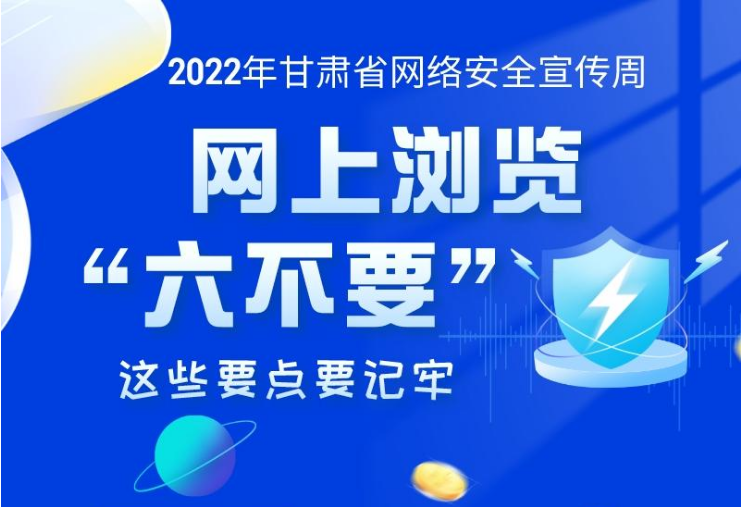 2022年甘肃省网络安全宣传周

网上浏览

“六不要”

这些要点要记牢